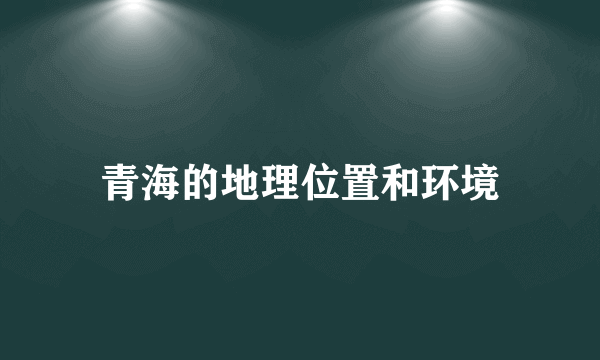 青海的地理位置和环境